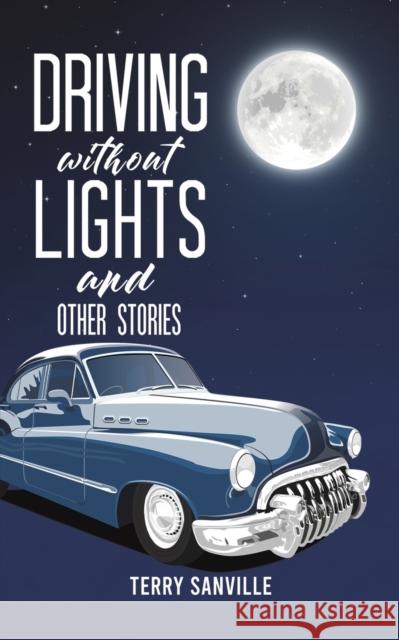 DRIVING
without
LIGHTS
and
OTHER STORIES

TERRY SANVILLE